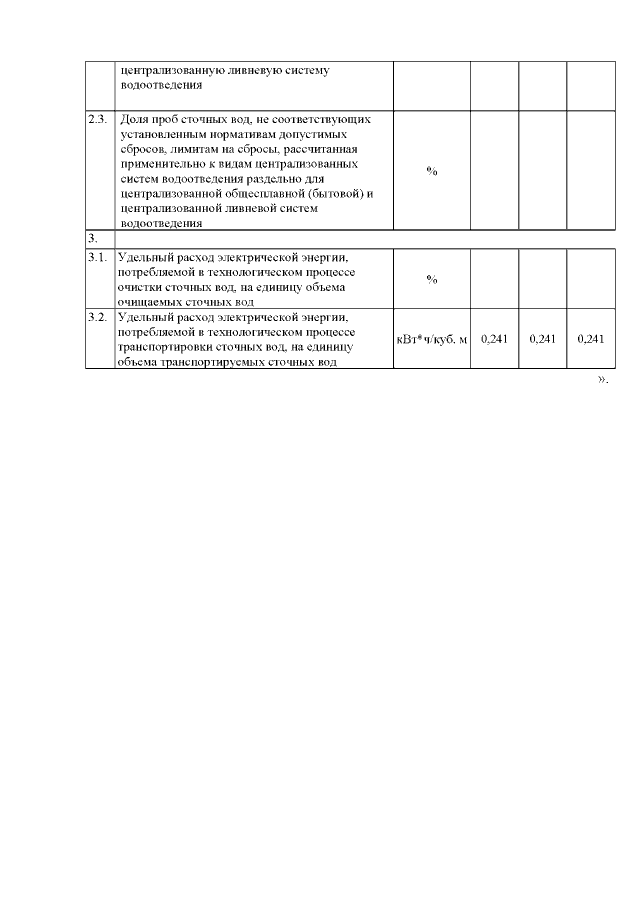 |  | централизованную ливневую систему водоотведения |  |  |  |  |
|---|---|---|---|---|---|
| 2.3. | Доля проб сточных вод, не соответствующих установленным нормативам допустимых сбросов, лимитам на сбросы, рассчитанная применительно к видам централизованных систем водоотведения раздельно для централизованной общесплавной (бытовой) и централизованной ливневой систем водоотведения | % |  |  |  |
| 3. |  |  |  |  |  |
| 3.1. | Удельный расход электрической энергии, потребляемой в технологическом процессе очистки сточных вод, на единицу объема очищаемых сточных вод | % |  |  |  |
| 3.2. | Удельный расход электрической энергии, потребляемой в технологическом процессе транспортировки сточных вод, на единицу объема транспортируемых сточных вод | кВт*ч/куб. м | 0,241 | 0,241 | 0,241 |

».